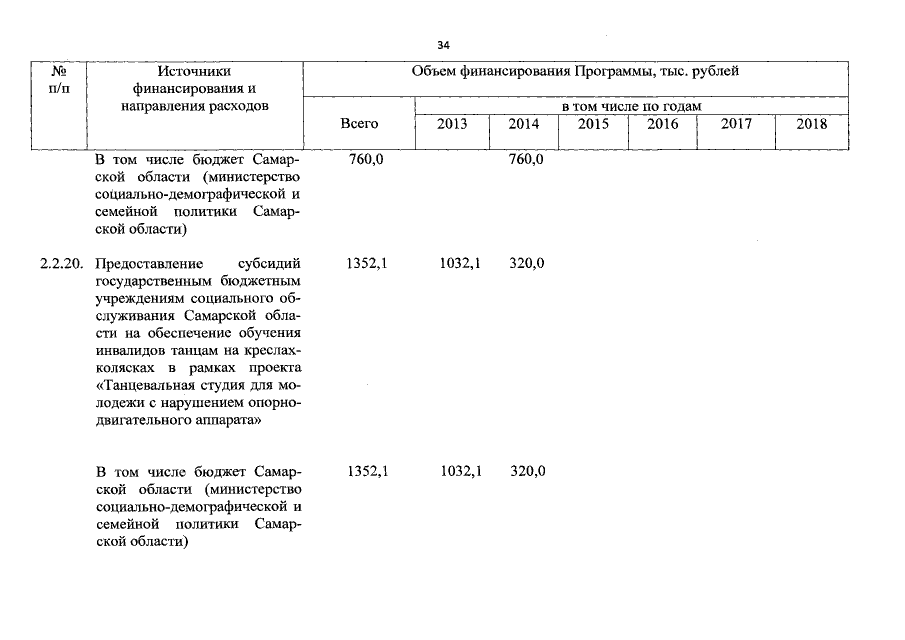 34

| № п/п | Источники финансирования и направления расходов | Объем финансирования Программы, тыс. рублей | | | | | | |
|---|---|---|---|---|---|---|---|---|
| | | Всего | в том числе по годам | | | | | |
| | | | 2013 | 2014 | 2015 | 2016 | 2017 | 2018 |
| | В том числе бюджет Самарской области (министерство социально-демографической и семейной политики Самарской области) | 760,0 | | 760,0 | | | | |
| 2.2.20. | Предоставление субсидий государственным бюджетным учреждениям социального обслуживания Самарской области на обеспечение обучения инвалидов танцам на креслах-колясках в рамках проекта «Танцевальная студия для молодежи с нарушением опорно-двигательного аппарата» | 1352,1 | 1032,1 | 320,0 | | | | |
| | В том числе бюджет Самарской области (министерство социально-демографической и семейной политики Самарской области) | 1352,1 | 1032,1 | 320,0 | | | | |